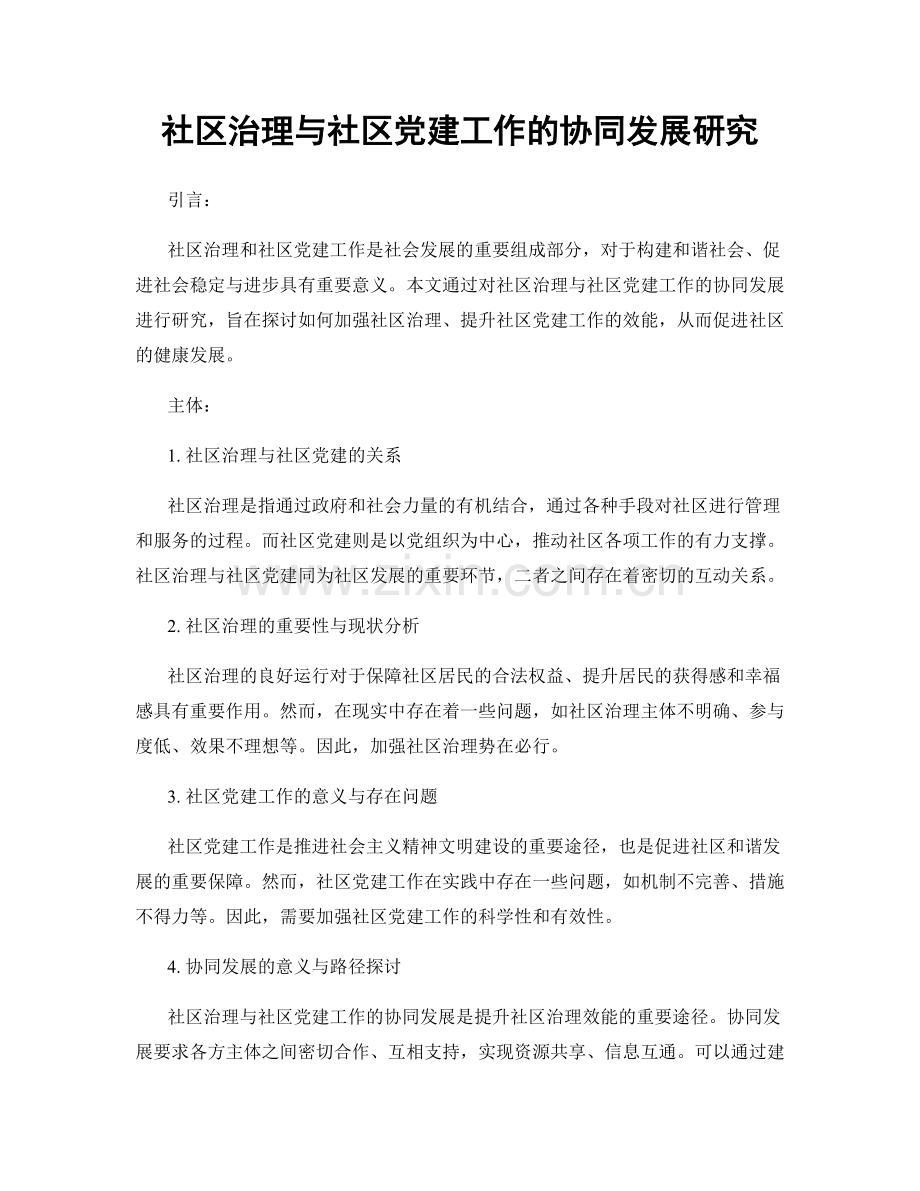 社区治理与社区党建工作的协同发展研究

引言：

社区治理和社区党建工作是社会发展的重要组成部分，对于构建和谐社会、促进社会稳定与进步具有重要意义。本文通过对社区治理与社区党建工作的协同发展进行研究，旨在探讨如何加强社区治理、提升社区党建工作的效能，从而促进社区的健康发展。

主体：

1.社区治理与社区党建的关系

社区治理是指通过政府和社会力量的有机结合，通过各种手段对社区进行管理和服务的过程。而社区党建则是以党组织为中心，推动社区各项工作的有力支撑。社区治理与社区党建同为社区发展的重要环节，二者之间存在着密切的互动关系。

2.社区治理的重要性与现状分析

社区治理的良好运行对于保障社区居民的合法权益、提升居民的获得感和幸福感具有重要作用。然而，在现实中存在着一些问题，如社区治理主体不明确、参与度低、效果不理想等。因此，加强社区治理势在必行。

3.社区党建工作的意义与存在问题

社区党建工作是推进社会主义精神文明建设的重要途径，也是促进社区和谐发展的重要保障。然而，社区党建工作在实践中存在一些问题，如机制不完善、措施不得力等。因此，需要加强社区党建工作的科学性和有效性。

4.协同发展的意义与路径探讨

社区治理与社区党建工作的协同发展是提升社区治理效能的重要途径。协同发展要求各方主体之间密切合作、互相支持，实现资源共享、信息互通。可以通过建

www.zixin.com.cn